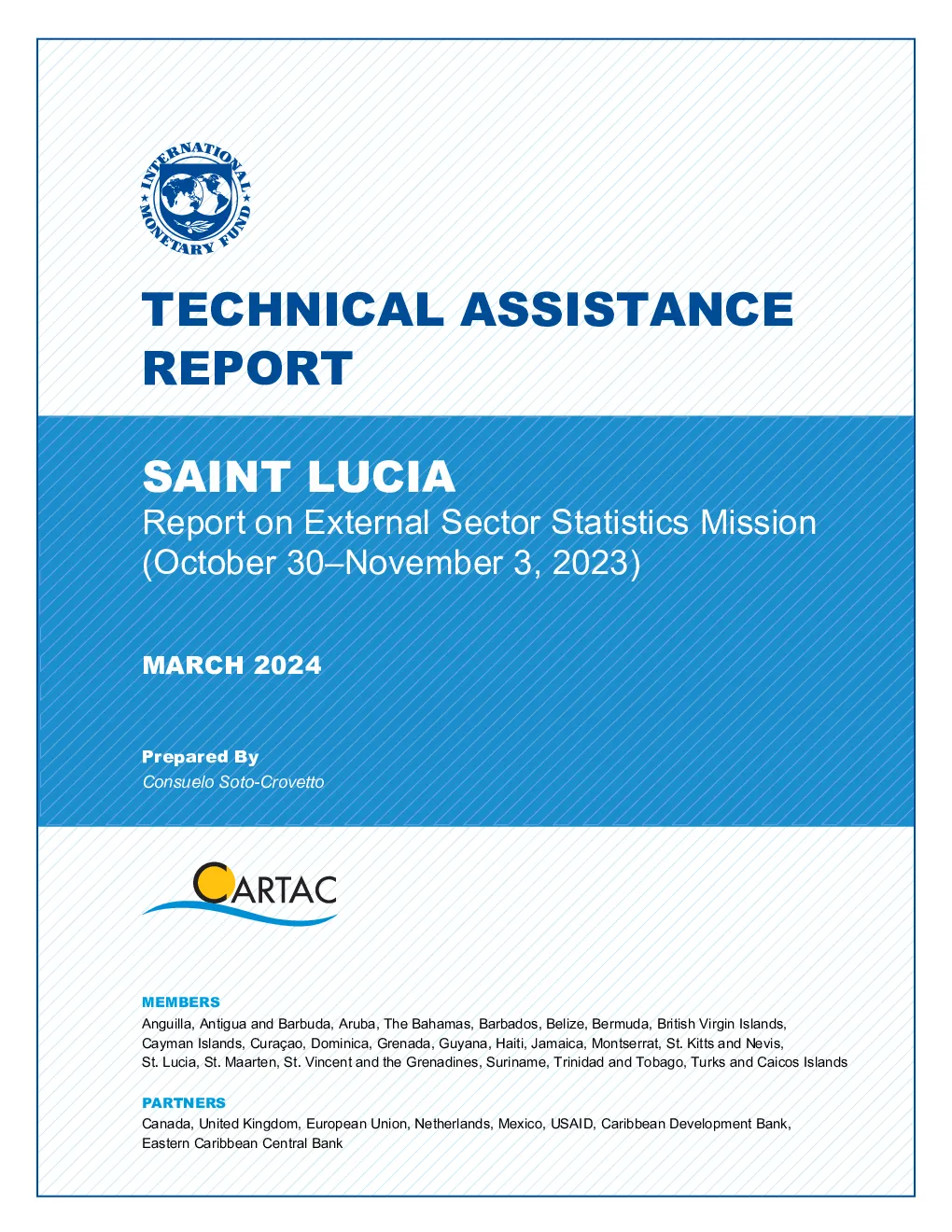 INTERNATIONAL MONETARY FUND

TECHNICAL ASSISTANCE REPORT

SAINT LUCIA
Report on External Sector Statistics Mission (October 30–November 3, 2023)

MARCH 2024

Prepared By
Consuelo Soto-Crovetto

CARTAC

MEMBERS
Anguilla, Antigua and Barbuda, Aruba, The Bahamas, Barbados, Belize, Bermuda, British Virgin Islands, Cayman Islands, Curaçao, Dominica, Grenada, Guyana, Haiti, Jamaica, Montserrat, St. Kitts and Nevis, St. Lucia, St. Maarten, St. Vincent and the Grenadines, Suriname, Trinidad and Tobago, Turks and Caicos Islands

PARTNERS
Canada, United Kingdom, European Union, Netherlands, Mexico, USAID, Caribbean Development Bank, Eastern Caribbean Central Bank